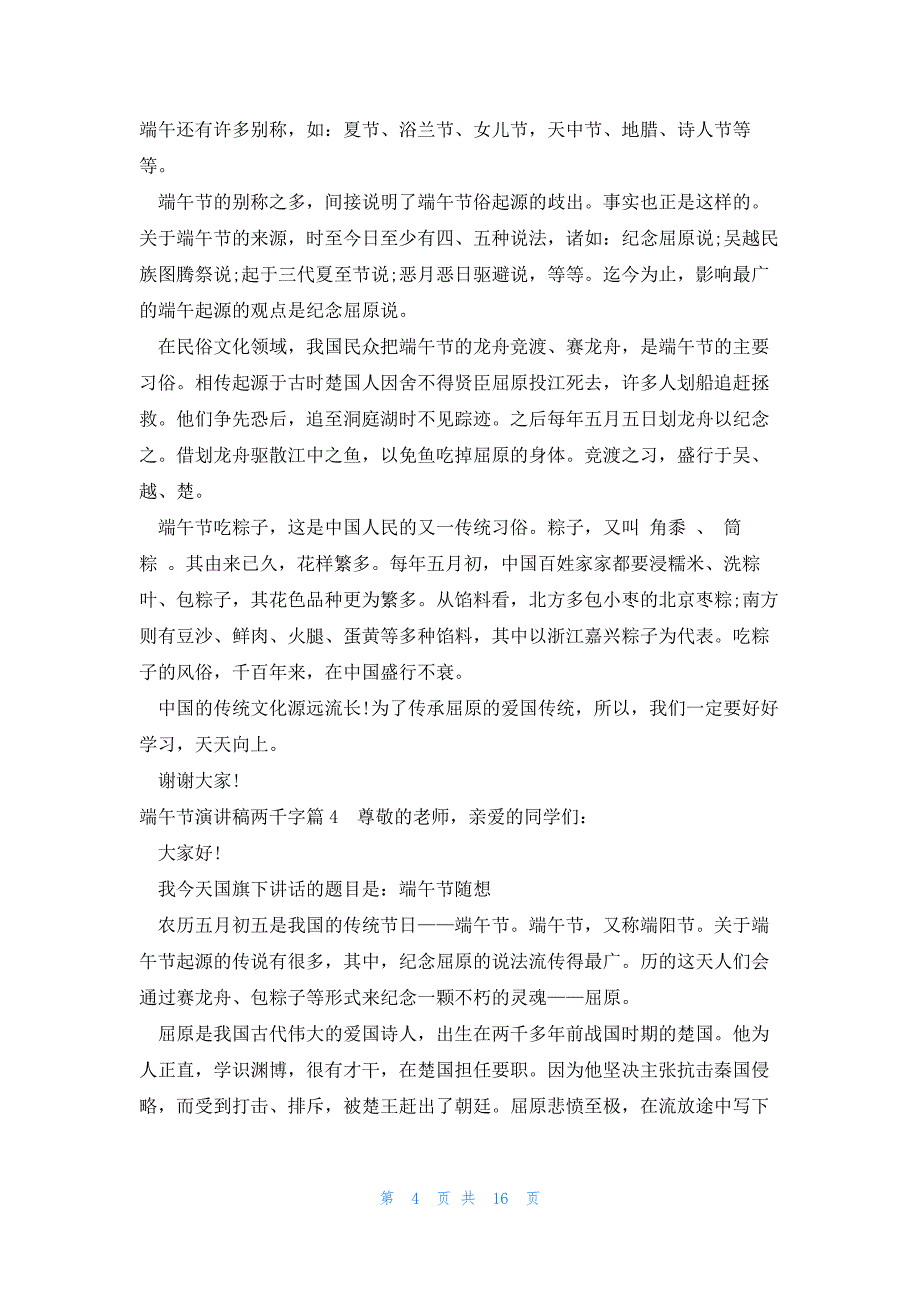 端午还有许多别称，如：夏节、浴兰节、女儿节，天中节、地腊、诗人节等等。

端午节的别称之多，间接说明了端午节俗起源的歧出。事实也正是这样的。关于端午节的来源，时至今日至少有四、五种说法，诸如：纪念屈原说;吴越民族图腾祭说;起于三代夏至节说;恶月恶日驱避说，等等。迄今为止，影响最广的端午起源的观点是纪念屈原说。

在民俗文化领域，我国民众把端午节的龙舟竞渡、赛龙舟，是端午节的主要习俗。相传起源于古时楚国人因舍不得贤臣屈原投江死去，许多人划船追赶拯救。他们争先恐后，追至洞庭湖时不见踪迹。之后每年五月五日划龙舟以纪念之。借划龙舟驱散江中之鱼，以免鱼吃掉屈原的身体。竞渡之习，盛行于吴、越、楚。

端午节吃粽子，这是中国人民的又一传统习俗。粽子，又叫 角黍 、 筒粽 。其由来已久，花样繁多。每年五月初，中国百姓家家都要浸糯米、洗粽叶、包粽子，其花色品种更为繁多。从馅料看，北方多包小枣的北京枣粽;南方则有豆沙、鲜肉、火腿、蛋黄等多种馅料，其中以浙江嘉兴粽子为代表。吃粽子的风俗，千百年来，在中国盛行不衰。

中国的传统文化源远流长!为了传承屈原的爱国传统，所以，我们一定要好好学习，天天向上。

谢谢大家!

端午节演讲稿两千字篇 4 尊敬的老师，亲爱的同学们：

大家好!

我今天国旗下讲话的题目是：端午节随想

农历五月初五是我国的传统节日——端午节。端午节，又称端阳节。关于端午节起源的传说有很多，其中，纪念屈原的说法流传得最广。历的这天人们会通过赛龙舟、包粽子等形式来纪念一颗不朽的灵魂——屈原。

屈原是我国古代伟大的爱国诗人，出生在两千多年前战国时期的楚国。他为人正直，学识渊博，很有才干，在楚国担任要职。因为他坚决主张抗击秦国侵略，而受到打击、排斥，被楚王赶出了朝廷。屈原悲愤至极，在流放途中写下

第 4 页 共 16 页